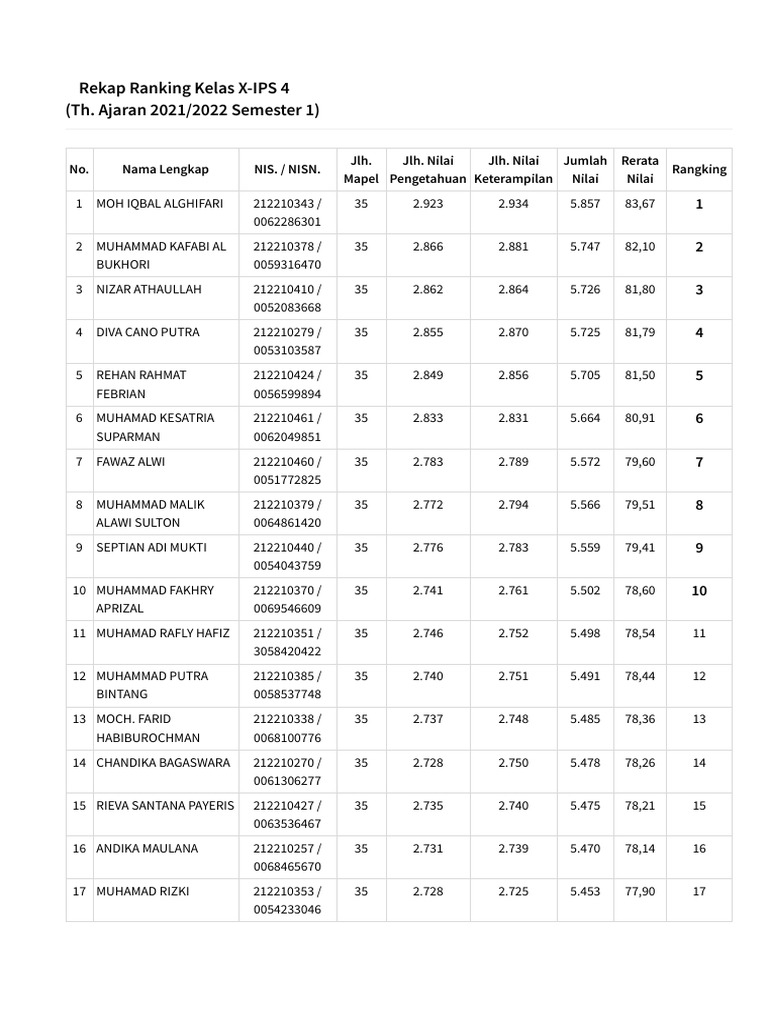 Rekap Ranking Kelas X-IPS 4
(Th. Ajaran 2021/2022 Semester 1)

| No. | Nama Lengkap | NIS. / NISN. | Jlh. Mapel | Jlh. Nilai Pengetahuan | Jlh. Nilai Keterampilan | Jumlah Nilai | Rerata Nilai | Rangking |
|---|---|---|---|---|---|---|---|---|
| 1 | MOH IQBAL ALGHIFARI | 212210343 / 0062286301 | 35 | 2.923 | 2.934 | 5.857 | 83,67 | 1 |
| 2 | MUHAMMAD KAFABI AL BUKHORI | 212210378 / 0059316470 | 35 | 2.866 | 2.881 | 5.747 | 82,10 | 2 |
| 3 | NIZAR ATHAULLAH | 212210410 / 0052083668 | 35 | 2.862 | 2.864 | 5.726 | 81,80 | 3 |
| 4 | DIVA CANO PUTRA | 212210279 / 0053103587 | 35 | 2.855 | 2.870 | 5.725 | 81,79 | 4 |
| 5 | REHAN RAHMAT FEBRIAN | 212210424 / 0056599894 | 35 | 2.849 | 2.856 | 5.705 | 81,50 | 5 |
| 6 | MUHAMAD KESATRIA SUPARMAN | 212210461 / 0062049851 | 35 | 2.833 | 2.831 | 5.664 | 80,91 | 6 |
| 7 | FAWAZ ALWI | 212210460 / 0051772825 | 35 | 2.783 | 2.789 | 5.572 | 79,60 | 7 |
| 8 | MUHAMMAD MALIK ALAWI SULTON | 212210379 / 0064861420 | 35 | 2.772 | 2.794 | 5.566 | 79,51 | 8 |
| 9 | SEPTIAN ADI MUKTI | 212210440 / 0054043759 | 35 | 2.776 | 2.783 | 5.559 | 79,41 | 9 |
| 10 | MUHAMMAD FAKHRY APRIZAL | 212210370 / 0069546609 | 35 | 2.741 | 2.761 | 5.502 | 78,60 | 10 |
| 11 | MUHAMAD RAFLY HAFIZ | 212210351 / 3058420422 | 35 | 2.746 | 2.752 | 5.498 | 78,54 | 11 |
| 12 | MUHAMMAD PUTRA BINTANG | 212210385 / 0058537748 | 35 | 2.740 | 2.751 | 5.491 | 78,44 | 12 |
| 13 | MOCH. FARID HABIBUROCHMAN | 212210338 / 0068100776 | 35 | 2.737 | 2.748 | 5.485 | 78,36 | 13 |
| 14 | CHANDIKA BAGASWARA | 212210270 / 0061306277 | 35 | 2.728 | 2.750 | 5.478 | 78,26 | 14 |
| 15 | RIEVA SANTANA PAYERIS | 212210427 / 0063536467 | 35 | 2.735 | 2.740 | 5.475 | 78,21 | 15 |
| 16 | ANDIKA MAULANA | 212210257 / 0068465670 | 35 | 2.731 | 2.739 | 5.470 | 78,14 | 16 |
| 17 | MUHAMAD RIZKI | 212210353 / 0054233046 | 35 | 2.728 | 2.725 | 5.453 | 77,90 | 17 |